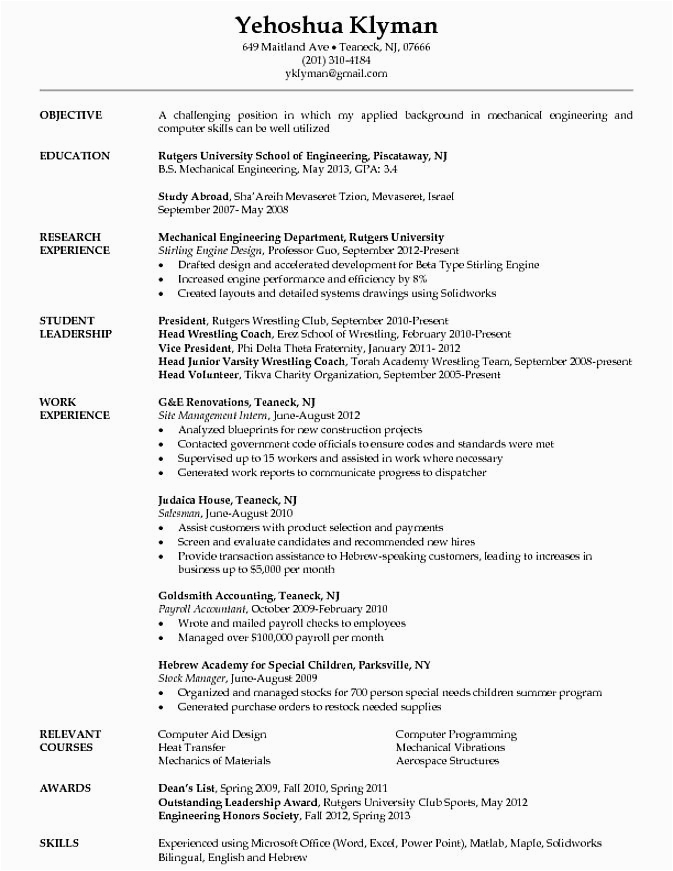 Yehoshua Klyman
649 Maitland Ave • Teaneck, NJ, 07666
(201) 310-4184
yklyman@gmail.com

OBJECTIVE
A challenging position in which my applied background in mechanical engineering and computer skills can be well utilized

EDUCATION
Rutgers University School of Engineering, Piscataway, NJ
B.S. Mechanical Engineering, May 2013, GPA: 3.4

Study Abroad, Sha'Areih Mevaseret Tzion, Mevaseret, Israel
September 2007- May 2008

RESEARCH EXPERIENCE
Mechanical Engineering Department, Rutgers University
Stirling Engine Design, Professor Guo, September 2012-Present
• Drafted design and accelerated development for Beta Type Stirling Engine
• Increased engine performance and efficiency by 8%
• Created layouts and detailed systems drawings using Solidworks

STUDENT LEADERSHIP
President, Rutgers Wrestling Club, September 2010-Present
Head Wrestling Coach, Erez School of Wrestling, February 2010-Present
Vice President, Phi Delta Theta Fraternity, January 2011- 2012
Head Junior Varsity Wrestling Coach, Torah Academy Wrestling Team, September 2008-present
Head Volunteer, Tikva Charity Organization, September 2005-Present

WORK EXPERIENCE
G&E Renovations, Teaneck, NJ
Site Management Intern, June-August 2012
• Analyzed blueprints for new construction projects
• Contacted government code officials to ensure codes and standards were met
• Supervised up to 15 workers and assisted in work where necessary
• Generated work reports to communicate progress to dispatcher

Judaica House, Teaneck, NJ
Salesman, June-August 2010
• Assist customers with product selection and payments
• Screen and evaluate candidates and recommended new hires
• Provide transaction assistance to Hebrew-speaking customers, leading to increases in business up to $5,000 per month

Goldsmith Accounting, Teaneck, NJ
Payroll Accountant, October 2009-February 2010
• Wrote and mailed payroll checks to employees
• Managed over $100,000 payroll per month

Hebrew Academy for Special Children, Parksville, NY
Stock Manager, June-August 2009
• Organized and managed stocks for 700 person special needs children summer program
• Generated purchase orders to restock needed supplies

RELEVANT COURSES
Computer Aid Design
Heat Transfer
Mechanics of Materials
Computer Programming
Mechanical Vibrations
Aerospace Structures

AWARDS
Dean's List, Spring 2009, Fall 2010, Spring 2011
Outstanding Leadership Award, Rutgers University Club Sports, May 2012
Engineering Honors Society, Fall 2012, Spring 2013

SKILLS
Experienced using Microsoft Office (Word, Excel, Power Point), Matlab, Maple, Solidworks
Bilingual, English and Hebrew